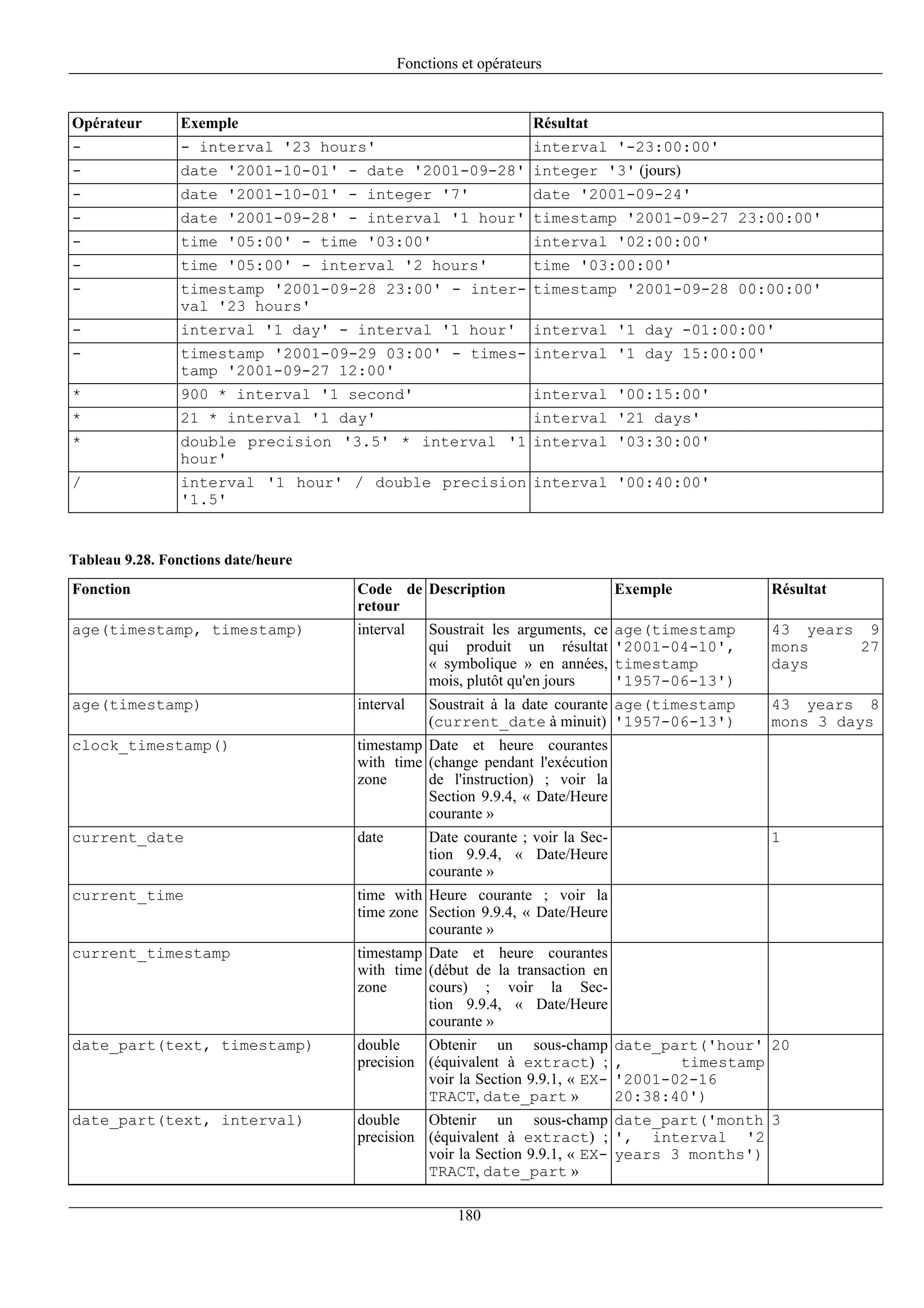 Fonctions et opérateurs

| Opérateur | Exemple | Résultat |
|---|---|---|
| - | - interval '23 hours' | interval '-23:00:00' |
| - | date '2001-10-01' - date '2001-09-28' | integer '3' (jours) |
| - | date '2001-10-01' - integer '7' | date '2001-09-24' |
| - | date '2001-09-28' - interval '1 hour' | timestamp '2001-09-27 23:00:00' |
| - | time '05:00' - time '03:00' | interval '02:00:00' |
| - | time '05:00' - interval '2 hours' | time '03:00:00' |
| - | timestamp '2001-09-28 23:00' - interval '23 hours' | timestamp '2001-09-28 00:00:00' |
| - | interval '1 day' - interval '1 hour' | interval '1 day -01:00:00' |
| - | timestamp '2001-09-29 03:00' - timestamp '2001-09-27 12:00' | interval '1 day 15:00:00' |
| * | 900 * interval '1 second' | interval '00:15:00' |
| * | 21 * interval '1 day' | interval '21 days' |
| * | double precision '3.5' * interval '1 hour' | interval '03:30:00' |
| / | interval '1 hour' / double precision '1.5' | interval '00:40:00' |

Tableau 9.28. Fonctions date/heure

| Fonction | Code de retour | Description | Exemple | Résultat |
|---|---|---|---|---|
| age(timestamp, timestamp) | interval | Soustrait les arguments, ce qui produit un résultat « symbolique » en années, mois, plutôt qu'en jours | age(timestamp '2001-04-10', timestamp '1957-06-13') | 43 years 9 mons 27 days |
| age(timestamp) | interval | Soustrait à la date courante (current_date à minuit) | age(timestamp '1957-06-13') | 43 years 8 mons 3 days |
| clock_timestamp() | timestamp with time zone | Date et heure courantes (change pendant l'exécution de l'instruction) ; voir la Section 9.9.4, « Date/Heure courante » | | |
| current_date | date | Date courante ; voir la Section 9.9.4, « Date/Heure courante » | | 1 |
| current_time | time with time zone | Heure courante ; voir la Section 9.9.4, « Date/Heure courante » | | |
| current_timestamp | timestamp with time zone | Date et heure courantes (début de la transaction en cours) ; voir la Section 9.9.4, « Date/Heure courante » | | |
| date_part(text, timestamp) | double precision | Obtenir un sous-champ (équivalent à extract) ; voir la Section 9.9.1, « EXTRACT, date_part » | date_part('hour', timestamp '2001-02-16 20:38:40') | 20 |
| date_part(text, interval) | double precision | Obtenir un sous-champ (équivalent à extract) ; voir la Section 9.9.1, « EXTRACT, date_part » | date_part('month', interval '2 years 3 months') | 3 |

180